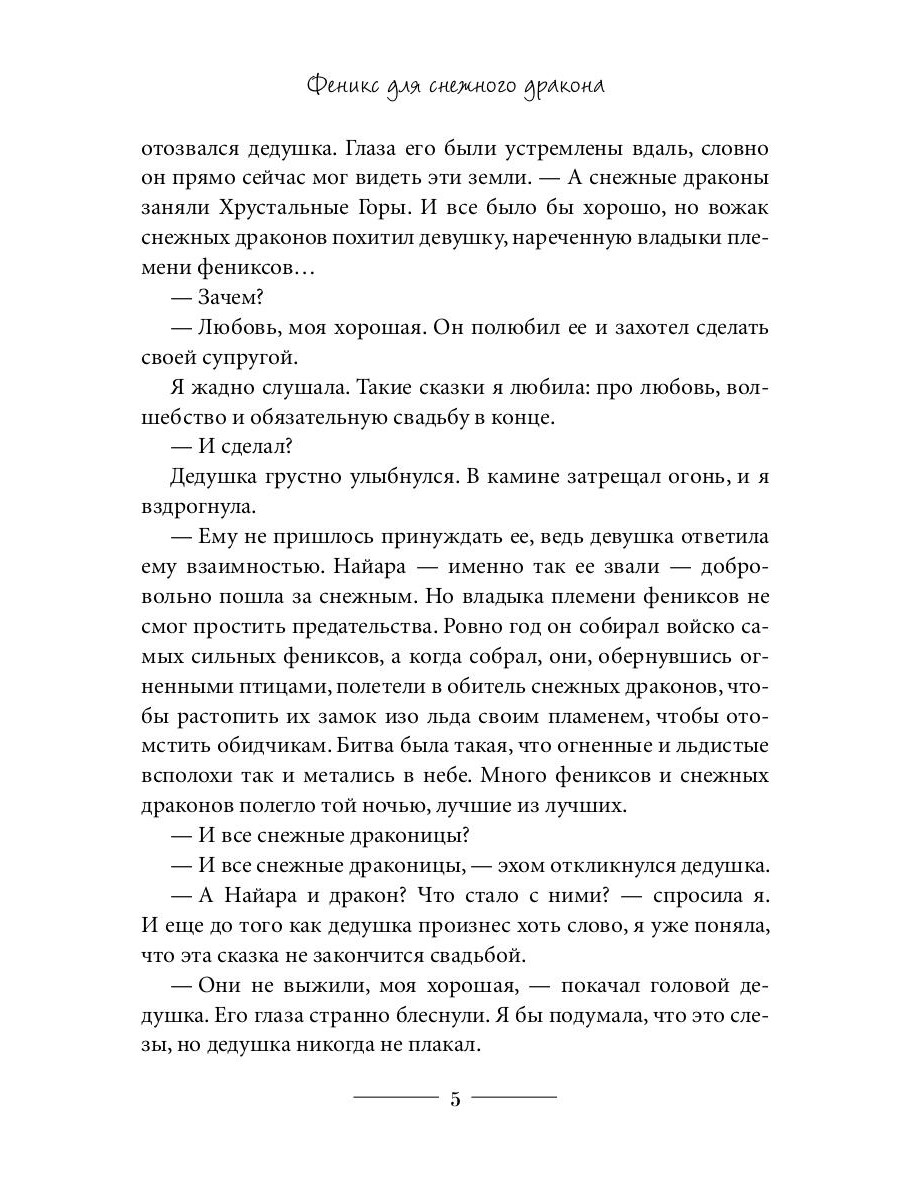 Феникс для снежного дракона

отозвался дедушка. Глаза его были устремлены вдаль, словно он прямо сейчас мог видеть эти земли. — А снежные драконы заняли Хрустальные Горы. И все было бы хорошо, но вожак снежных драконов похитил девушку, нареченную владыки племени фениксов…

— Зачем?

— Любовь, моя хорошая. Он полюбил ее и захотел сделать своей супругой.

Я жадно слушала. Такие сказки я любила: про любовь, волшебство и обязательную свадьбу в конце.

— И сделал?

Дедушка грустно улыбнулся. В камине затрещал огонь, и я вздрогнула.

— Ему не пришлось принуждать ее, ведь девушка ответила ему взаимностью. Найара — именно так ее звали — добровольно пошла за снежным. Но владыка племени фениксов не смог простить предательства. Ровно год он собирал войско самых сильных фениксов, а когда собрал, они, обернувшись огненными птицами, полетели в обитель снежных драконов, чтобы растопить их замок изо льда своим пламенем, чтобы отомстить обидчикам. Битва была такая, что огненные и льдистые всполохи так и метались в небе. Много фениксов и снежных драконов полегло той ночью, лучшие из лучших.

— И все снежные драконицы?

— И все снежные драконицы, — эхом откликнулся дедушка.

— А Найара и дракон? Что стало с ними? — спросила я. И еще до того как дедушка произнес хоть слово, я уже поняла, что эта сказка не закончится свадьбой.

— Они не выжили, моя хорошая, — покачал головой дедушка. Его глаза странно блеснули. Я бы подумала, что это слезы, но дедушка никогда не плакал.

5